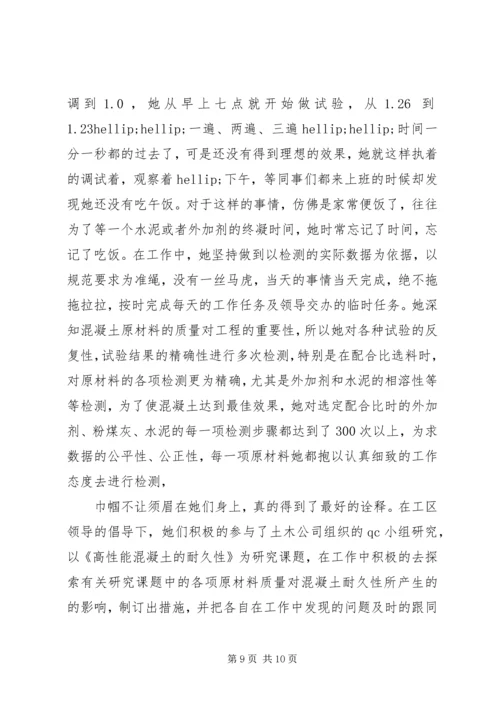 调到 1.0，她从早上七点就开始做试验，从 1.26 到 1.23hellip;hellip;一遍、两遍、三遍 hellip;hellip;时间一分一秒都的过去了，可是还没有得到理想的效果，她就这样执着的调试着，观察着 hellip;下午，等同事们都来上班的时候却发现她还没有吃午饭。对于这样的事情，仿佛是家常便饭了，往往为了等一个水泥或者外加剂的终凝时间，她时常忘记了时间，忘记了吃饭。在工作中，她坚持做到以检测的实际数据为依据，以规范要求为准绳，没有一丝马虎，当天的事情当天完成，绝不拖拖拉拉，按时完成每天的工作任务及领导交办的临时任务。她深知混凝土原材料的质量对工程的重要性，所以她对各种试验的反复性，试验结果的精确性进行多次检测，特别是在配合比选料时，对原材料的各项检测更为精确，尤其是外加剂和水泥的相溶性等等检测，为了使混凝土达到最佳效果，她对选定配合比时的外加剂、粉煤灰、水泥的每一项检测步骤都达到了 300 次以上，为求数据的公平性、公正性，每一项原材料她都抱以认真细致的工作态度去进行检测，

巾帼不让须眉在她们身上，真的得到了最好的诠释。在工区领导的倡导下，她们积极的参与了土木公司组织的 qc 小组研究，以《高性能混凝土的耐久性》为研究课题，在工作中积极的去探索有关研究课题中的各项原材料质量对混凝土耐久性所产生的的影响，制订出措施，并把各自在工作中发现的问题及时的跟同

第 9 页 共 10 页